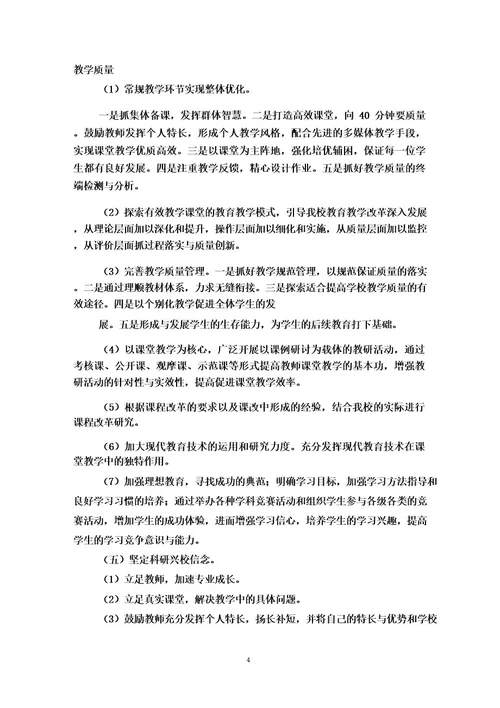 教学质量

（1）常规教学环节实现整体优化。

一是抓集体备课，发挥群体智慧。二是打造高效课堂，向 40 分钟要质量。鼓励教师发挥个人特长，形成个人教学风格，配合先进的多媒体教学手段，实现课堂教学优质高效。三是以课堂为主阵地，强化培优辅困，保证每一位学生都有良好发展。四是注重教学反馈，精心设计作业。五是抓好教学质量的终端检测与分析。

（2）探索有效教学课堂的教育教学模式，引导我校教育教学改革深入发展，从理论层面加以深化和提升，操作层面加以细化和实施，从质量层面加以监控，从评价层面抓过程落实与质量创新。

（3）完善教学质量管理。一是抓好教学规范管理，以规范保证质量的落实。二是通过理顺教材体系，力求无缝衔接。三是探索适合提高学校教学质量的有效途径。四是以个别化教学促进全体学生的发

展。五是形成与发展学生的生存能力，为学生的后续教育打下基础。

（4）以课堂教学为核心，广泛开展以课例研讨为载体的教研活动，通过考核课、公开课、观摩课、示范课等形式提高教师课堂教学的基本功，增强教研活动的针对性与实效性，提高促进课堂教学效率。

（5）根据课程改革的要求以及课改中形成的经验，结合我校的实际进行课程改革研究。

（6）加大现代教育技术的运用和研究力度。充分发挥现代教育技术在课堂教学中的独特作用。

（7）加强理想教育，寻找成功的典范；明确学习目标，加强学习方法指导和良好学习习惯的培养；通过举办各种学科竞赛活动和组织学生参与各级各类的竞赛活动，增加学生的成功体验，进而增强学习信心，培养学生的学习兴趣，提高学生的学习竞争意识与能力。

（五）坚定科研兴校信念。

（1）立足教师，加速专业成长。

（2）立足真实课堂，解决教学中的具体问题。

（3）鼓励教师充分发挥个人特长，扬长补短，并将自己的特长与优势和学校

4